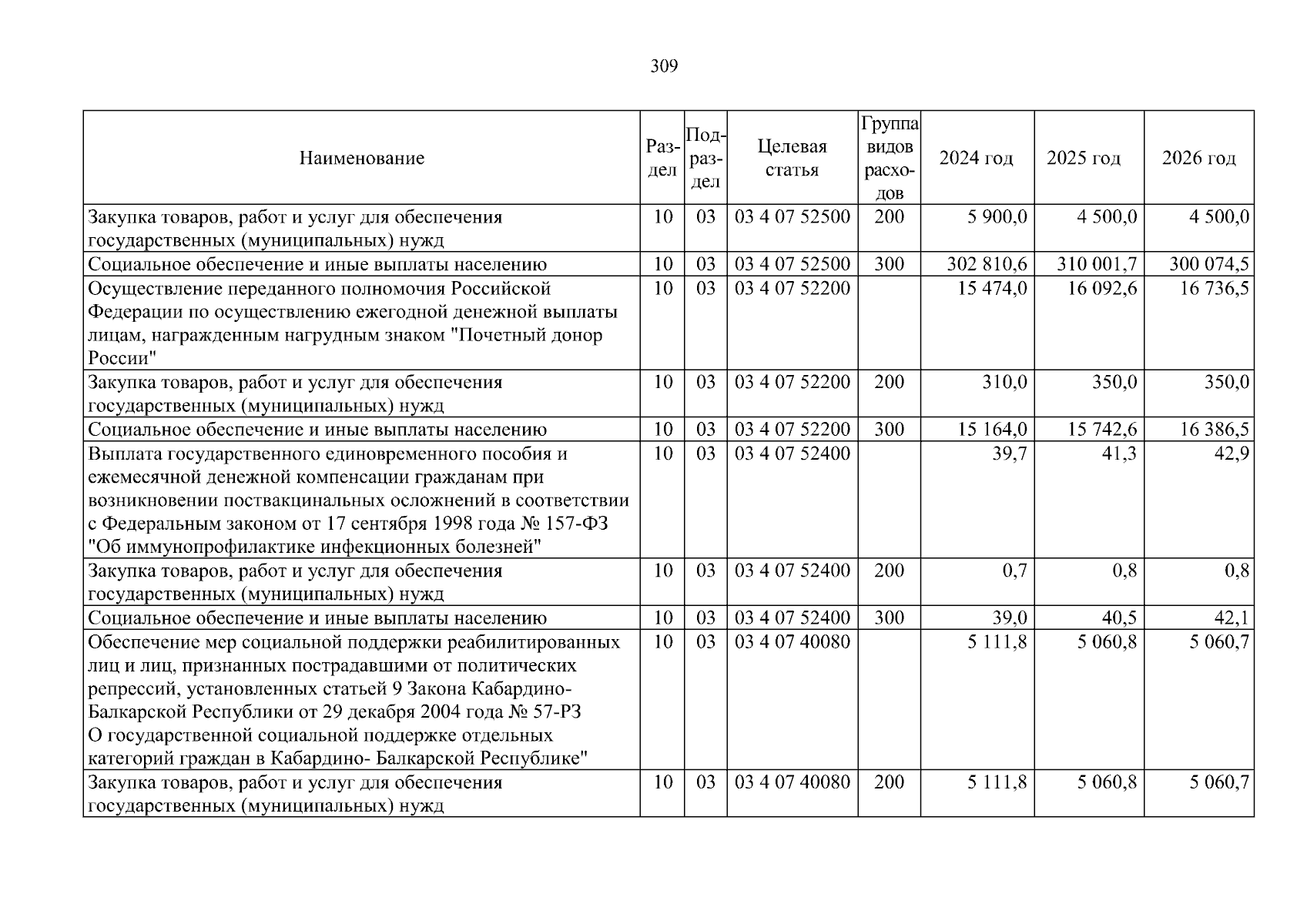 309

| Наименование | Раздел | Подраздел | Целевая статья | Группа видов расходов | 2024 год | 2025 год | 2026 год |
|---|---|---|---|---|---|---|---|
| Закупка товаров, работ и услуг для обеспечения государственных (муниципальных) нужд | 10 | 03 | 03 4 07 52500 | 200 | 5 900,0 | 4 500,0 | 4 500,0 |
| Социальное обеспечение и иные выплаты населению | 10 | 03 | 03 4 07 52500 | 300 | 302 810,6 | 310 001,7 | 300 074,5 |
| Осуществление переданного полномочия Российской Федерации по осуществлению ежегодной денежной выплаты лицам, награжденным нагрудным знаком "Почетный донор России" | 10 | 03 | 03 4 07 52200 | | 15 474,0 | 16 092,6 | 16 736,5 |
| Закупка товаров, работ и услуг для обеспечения государственных (муниципальных) нужд | 10 | 03 | 03 4 07 52200 | 200 | 310,0 | 350,0 | 350,0 |
| Социальное обеспечение и иные выплаты населению | 10 | 03 | 03 4 07 52200 | 300 | 15 164,0 | 15 742,6 | 16 386,5 |
| Выплата государственного единовременного пособия и ежемесячной денежной компенсации гражданам при возникновении поствакцинальных осложнений в соответствии с Федеральным законом от 17 сентября 1998 года № 157-ФЗ "Об иммунопрофилактике инфекционных болезней" | 10 | 03 | 03 4 07 52400 | | 39,7 | 41,3 | 42,9 |
| Закупка товаров, работ и услуг для обеспечения государственных (муниципальных) нужд | 10 | 03 | 03 4 07 52400 | 200 | 0,7 | 0,8 | 0,8 |
| Социальное обеспечение и иные выплаты населению | 10 | 03 | 03 4 07 52400 | 300 | 39,0 | 40,5 | 42,1 |
| Обеспечение мер социальной поддержки реабилитированных лиц и лиц, признанных пострадавшими от политических репрессий, установленных статьей 9 Закона Кабардино-Балкарской Республики от 29 декабря 2004 года № 57-РЗ О государственной социальной поддержке отдельных категорий граждан в Кабардино- Балкарской Республике" | 10 | 03 | 03 4 07 40080 | | 5 111,8 | 5 060,8 | 5 060,7 |
| Закупка товаров, работ и услуг для обеспечения государственных (муниципальных) нужд | 10 | 03 | 03 4 07 40080 | 200 | 5 111,8 | 5 060,8 | 5 060,7 |